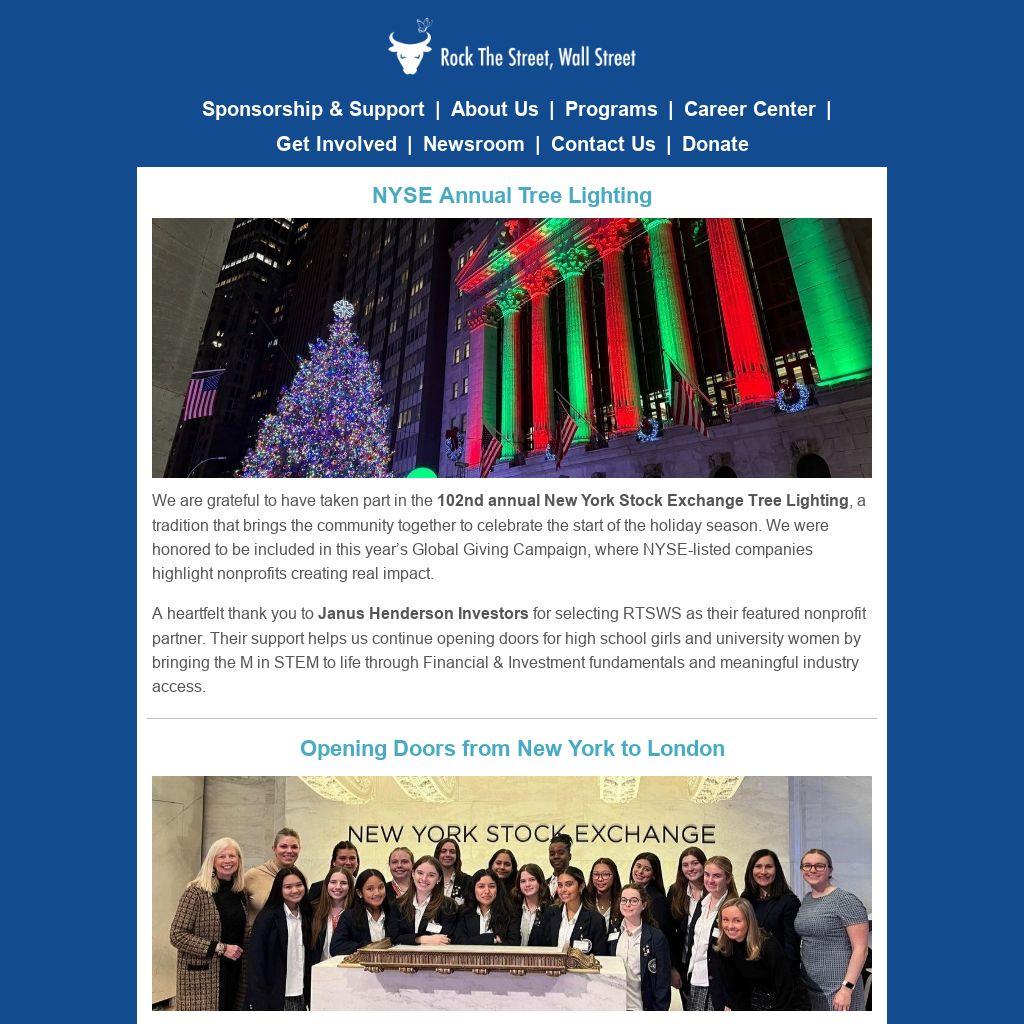 Rock The Street, Wall Street

Sponsorship & Support | About Us | Programs | Career Center |
Get Involved | Newsroom | Contact Us | Donate

NYSE Annual Tree Lighting

We are grateful to have taken part in the 102nd annual New York Stock Exchange Tree Lighting, a tradition that brings the community together to celebrate the start of the holiday season. We were honored to be included in this year's Global Giving Campaign, where NYSE-listed companies highlight nonprofits creating real impact.

A heartfelt thank you to Janus Henderson Investors for selecting RTSWS as their featured nonprofit partner. Their support helps us continue opening doors for high school girls and university women by bringing the M in STEM to life through Financial & Investment fundamentals and meaningful industry access.

Opening Doors from New York to London

NEW YORK STOCK EXCHANGE